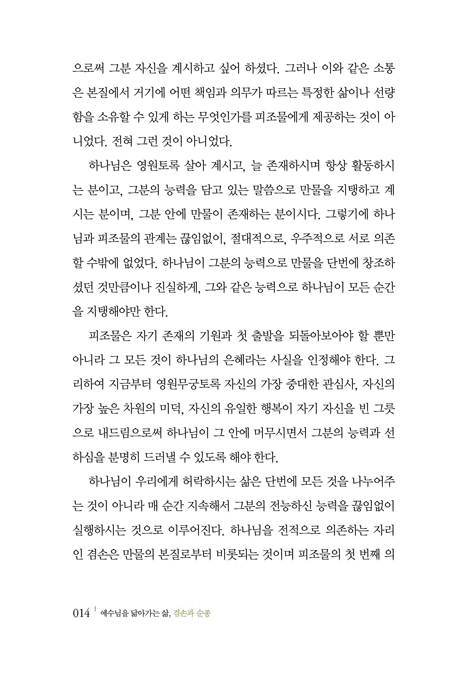 으로써 그분 자신을 계시하고 싶어 하셨다. 그러나 이와 같은 소통은 본질에서 거기에 어떤 책임과 의무가 따르는 특정한 삶이나 선량함을 소유할 수 있게 하는 무엇인가를 피조물에게 제공하는 것이 아니었다. 전혀 그런 것이 아니었다.

하나님은 영원토록 살아 계시고, 늘 존재하시며 항상 활동하시는 분이고, 그분의 능력을 담고 있는 말씀으로 만물을 지탱하고 계시는 분이며, 그분 안에 만물이 존재하는 분이시다. 그렇기에 하나님과 피조물의 관계는 끊임없이, 절대적으로, 우주적으로 서로 의존할 수밖에 없었다. 하나님이 그분의 능력으로 만물을 단번에 창조하셨던 것만큼이나 진실하게, 그와 같은 능력으로 하나님이 모든 순간을 지탱해야만 한다.

피조물은 자기 존재의 기원과 첫 출발을 되돌아보아야 할 뿐만 아니라 그 모든 것이 하나님의 은혜라는 사실을 인정해야 한다. 그리하여 지금부터 영원무궁토록 자신의 가장 중대한 관심사, 자신의 가장 높은 차원의 미덕, 자신의 유일한 행복이 자기 자신을 빈 그릇으로 내드림으로써 하나님이 그 안에 머무시면서 그분의 능력과 선하심을 분명히 드러낼 수 있도록 해야 한다.

하나님이 우리에게 허락하시는 삶은 단번에 모든 것을 나누어주는 것이 아니라 매 순간 지속해서 그분의 전능하신 능력을 끊임없이 실행하시는 것으로 이루어진다. 하나님을 전적으로 의존하는 자리인 겸손은 만물의 본질로부터 비롯되는 것이며 피조물의 첫 번째 의

014 | 예수님을 닮아가는 삶, 겸손과 순종